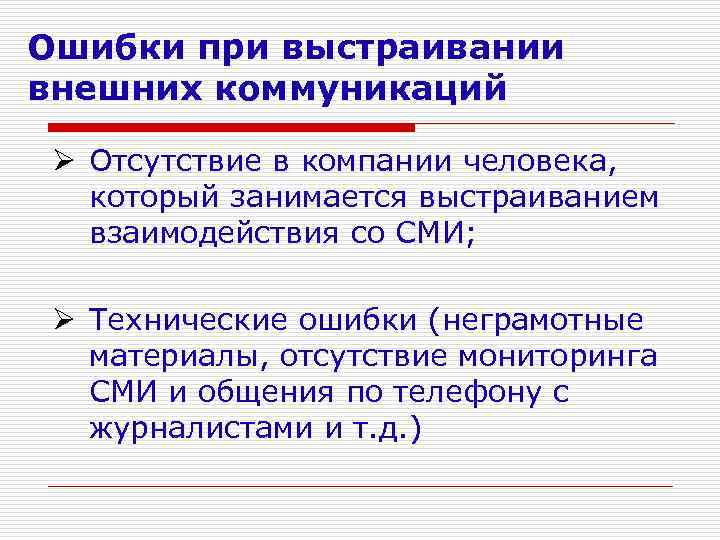 Ошибки при выстраивании внешних коммуникаций

➢ Отсутствие в компании человека, который занимается выстраиванием взаимодействия со СМИ;

➢ Технические ошибки (неграмотные материалы, отсутствие мониторинга СМИ и общения по телефону с журналистами и т.д.)